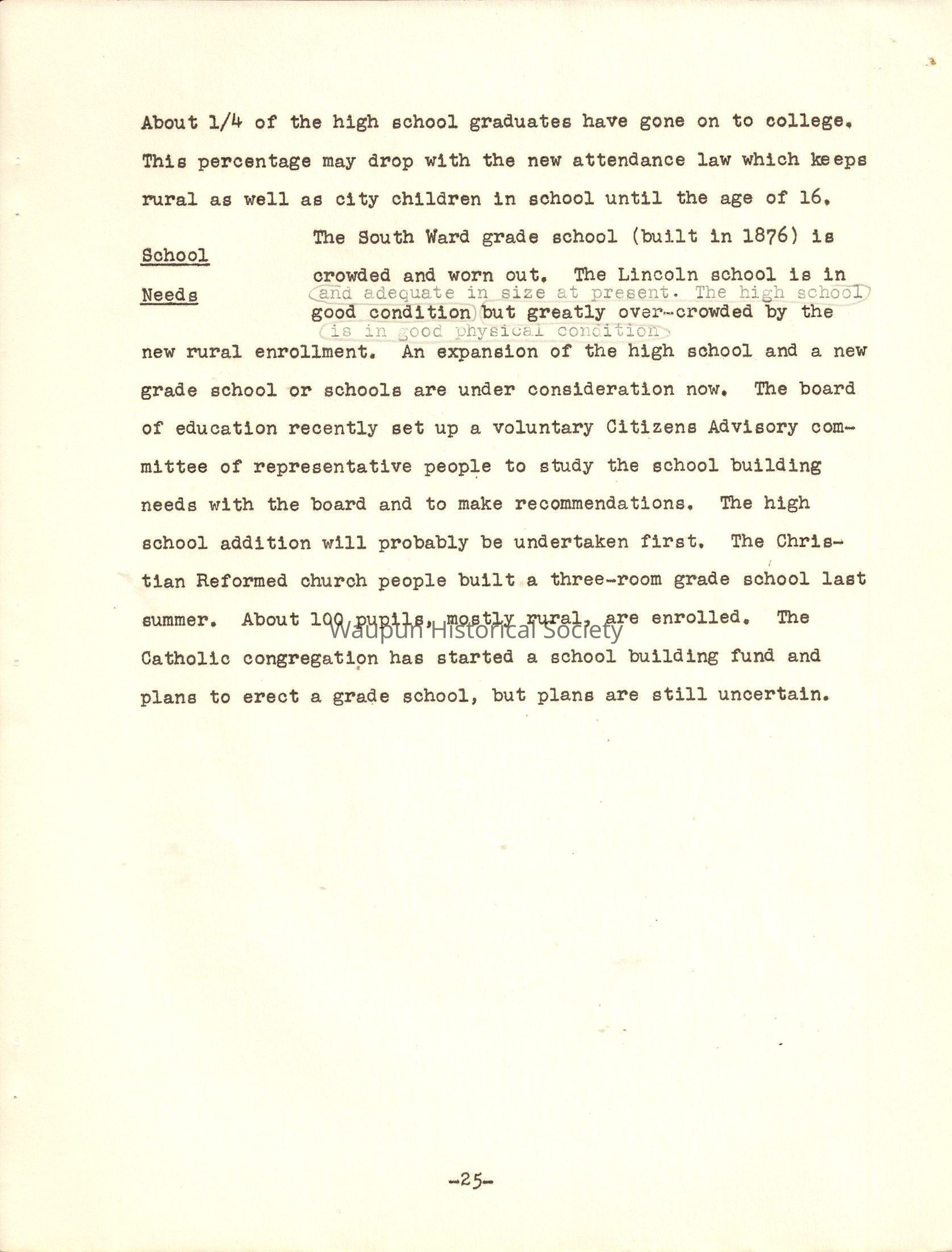 About 1/4 of the high school graduates have gone on to college. This percentage may drop with the new attendance law which keeps rural as well as city children in school until the age of 16.

School Needs

The South Ward grade school (built in 1876) is crowded and worn out. The Lincoln school is in good condition and adequate in size at present. The high school is in good physical condition but greatly over-crowded by the new rural enrollment. An expansion of the high school and a new grade school or schools are under consideration now. The board of education recently set up a voluntary Citizens Advisory committee of representative people to study the school building needs with the board and to make recommendations. The high school addition will probably be undertaken first. The Christian Reformed church people built a three-room grade school last summer. About 100 pupils, mostly rural, are enrolled. The Catholic congregation has started a school building fund and plans to erect a grade school, but plans are still uncertain.

Waupun Historical Society

-25-